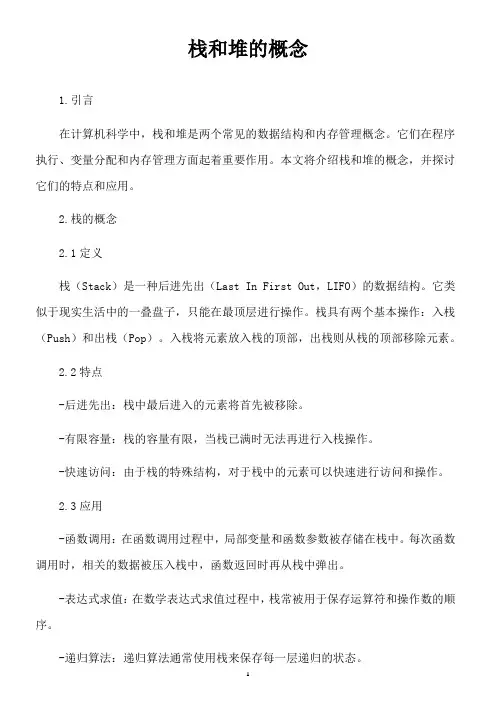 栈和堆的概念

1.引言

在计算机科学中，栈和堆是两个常见的数据结构和内存管理概念。它们在程序执行、变量分配和内存管理方面起着重要作用。本文将介绍栈和堆的概念，并探讨它们的特点和应用。

2.栈的概念

2.1定义

栈（Stack）是一种后进先出（Last In First Out，LIFO）的数据结构。它类似于现实生活中的一叠盘子，只能在最顶层进行操作。栈具有两个基本操作：入栈（Push）和出栈（Pop）。入栈将元素放入栈的顶部，出栈则从栈的顶部移除元素。

2.2特点

-后进先出：栈中最后进入的元素将首先被移除。

-有限容量：栈的容量有限，当栈已满时无法再进行入栈操作。

-快速访问：由于栈的特殊结构，对于栈中的元素可以快速进行访问和操作。

2.3应用

-函数调用：在函数调用过程中，局部变量和函数参数被存储在栈中。每次函数调用时，相关的数据被压入栈中，函数返回时再从栈中弹出。

-表达式求值：在数学表达式求值过程中，栈常被用于保存运算符和操作数的顺序。

-递归算法：递归算法通常使用栈来保存每一层递归的状态。

1